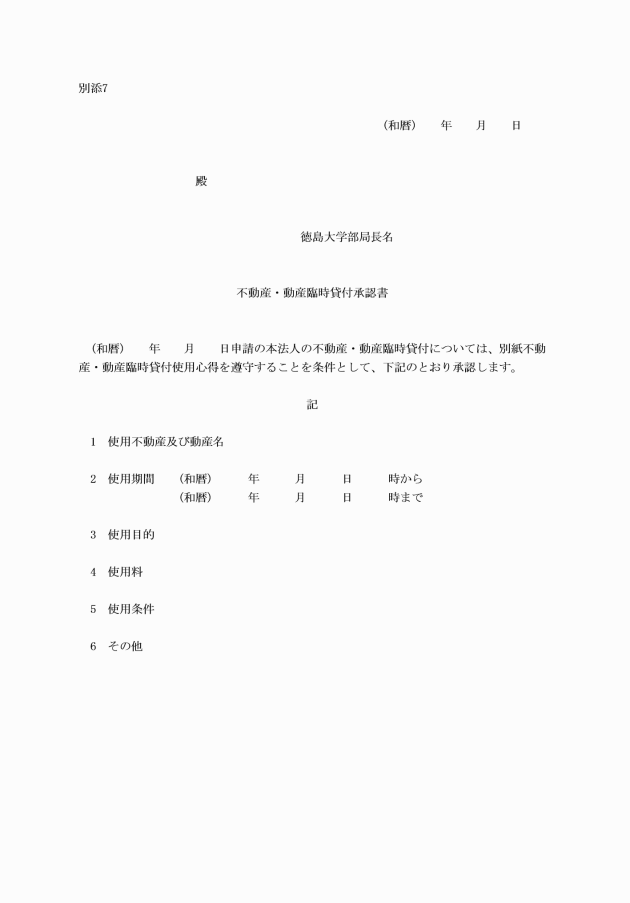 別添7

（和暦）　年　月　日

殿

徳島大学部局長名

不動産・動産臨時貸付承認書

（和暦）　年　月　日申請の本法人の不動産・動産臨時貸付については、別紙不動産・動産臨時貸付使用心得を遵守することを条件として、下記のとおり承認します。

記

1　使用不動産及び動産名

2　使用期間　（和暦）　年　月　日　時から
（和暦）　年　月　日　時まで

3　使用目的

4　使用料

5　使用条件

6　その他